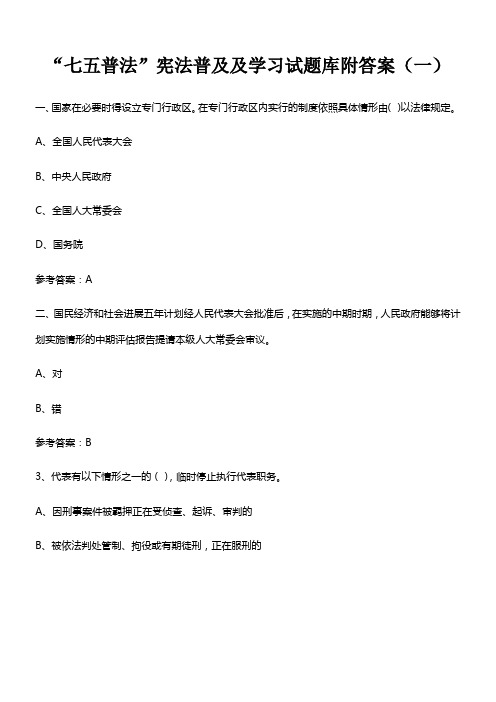 “七五普法”宪法普及及学习试题库附答案（一）

一、国家在必要时得设立专门行政区。在专门行政区内实行的制度依照具体情形由( )以法律规定。

A、全国人民代表大会

B、中央人民政府

C、全国人大常委会

D、国务院

参考答案：A

二、国民经济和社会进展五年计划经人民代表大会批准后，在实施的中期时期，人民政府能够将计划实施情形的中期评估报告提请本级人大常委会审议。

A、对

B、错

参考答案：B

3、代表有以下情形之一的（ ），临时停止执行代表职务。

A、因刑事案件被羁押正在受侦查、起诉、审判的

B、被依法判处管制、拘役或有期徒刑，正在服刑的